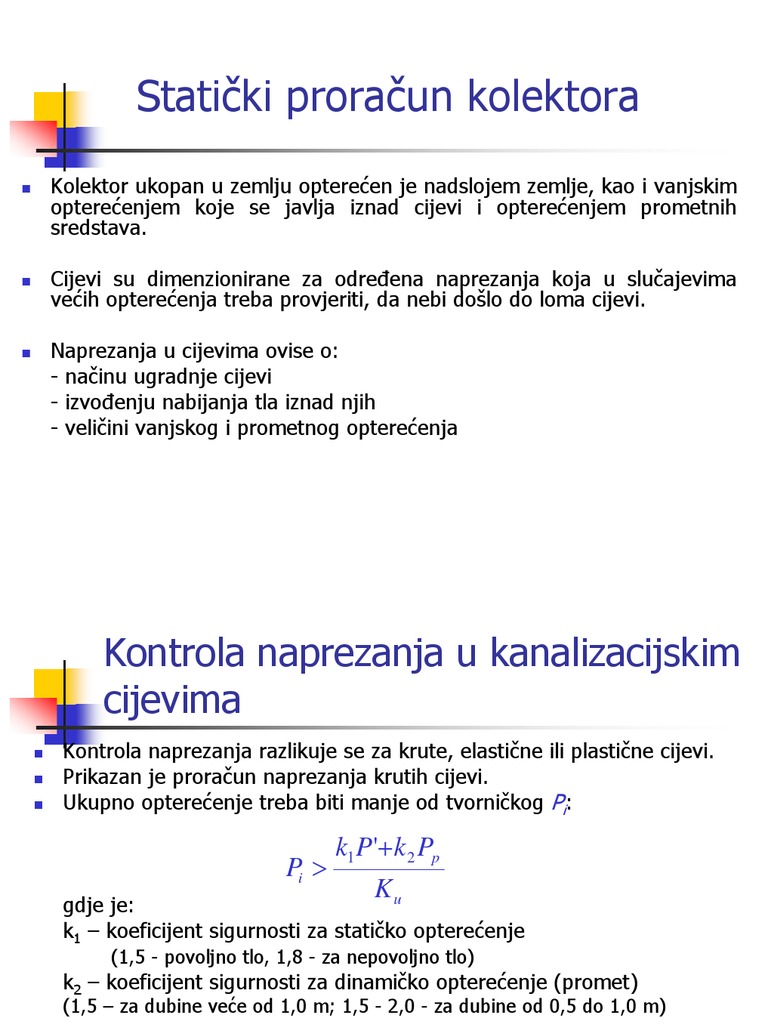 Statički proračun kolektora

Kolektor ukopan u zemlju opterećen je nadslojem zemlje, kao i vanjskim opterećenjem koje se javlja iznad cijevi i opterećenjem prometnih sredstava.

Cijevi su dimenzionirane za određena naprezanja koja u slučajevima većih opterećenja treba provjeriti, da nebi došlo do loma cijevi.

Naprezanja u cijevima ovise o:
- načinu ugradnje cijevi
- izvođenju nabijanja tla iznad njih
- veličini vanjskog i prometnog opterećenja

Kontrola naprezanja u kanalizacijskim cijevima

Kontrola naprezanja razlikuje se za krute, elastične ili plastične cijevi.
Prikazan je proračun naprezanja krutih cijevi.
Ukupno opterećenje treba biti manje od tvorničkog $P_i$:

$P_i > \frac{k_1 P' + k_2 P_p}{K_u}$

gdje je:
$k_1$ – koeficijent sigurnosti za statičko opterećenje
(1,5 - povoljno tlo, 1,8 - za nepovoljno tlo)
$k_2$ – koeficijent sigurnosti za dinamičko opterećenje (promet)
(1,5 – za dubine veće od 1,0 m; 1,5 - 2,0 - za dubine od 0,5 do 1,0 m)